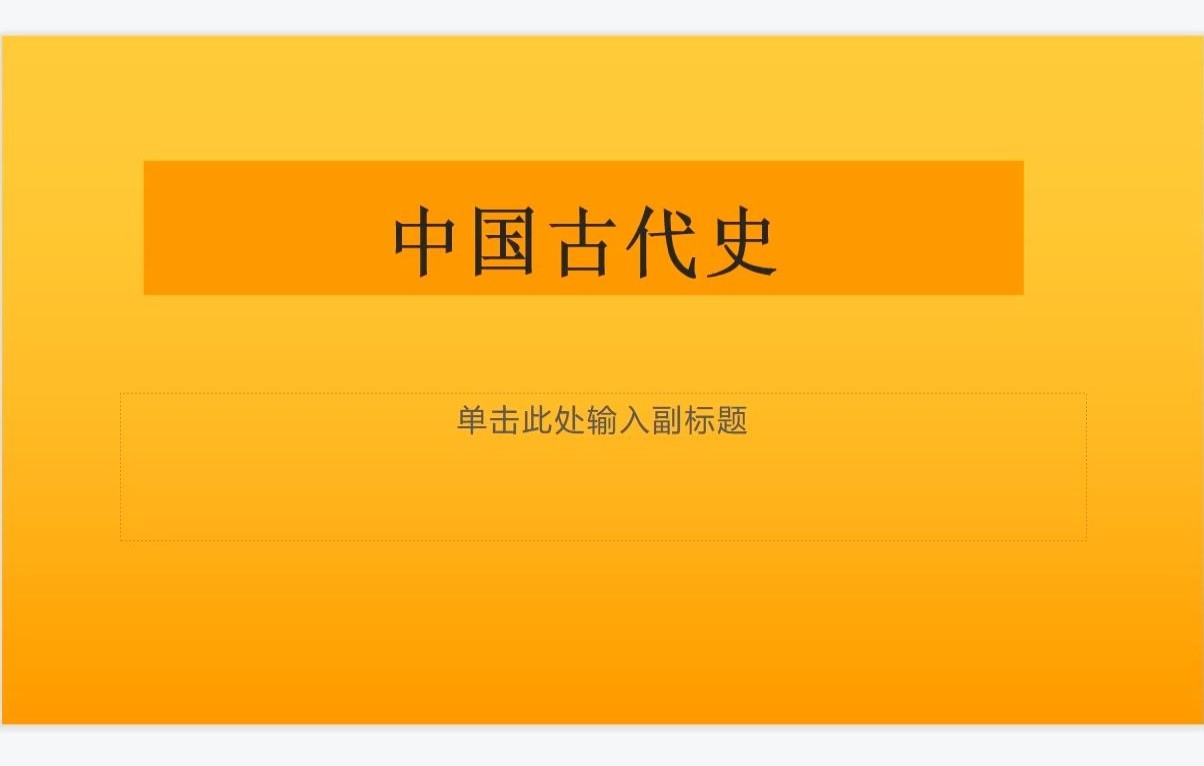 中国古代史

单击此处输入副标题